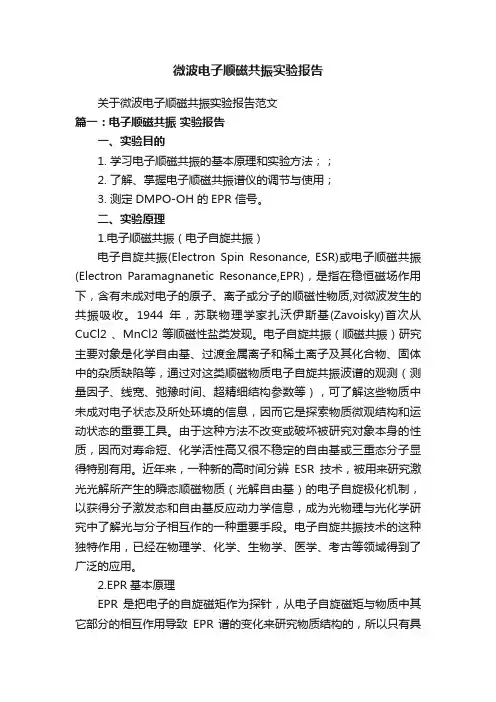 微波电子顺磁共振实验报告

关于微波电子顺磁共振实验报告范文

篇一：电子顺磁共振 实验报告

一、实验目的

1. 学习电子顺磁共振的基本原理和实验方法；；

2. 了解、掌握电子顺磁共振谱仪的调节与使用；

3. 测定 DMPO-OH 的 EPR 信号。

二、实验原理

1.电子顺磁共振（电子自旋共振）

电子自旋共振(Electron Spin Resonance, ESR)或电子顺磁共振(Electron Paramagnanetic Resonance,EPR)，是指在稳恒磁场作用下，含有未成对电子的原子、离子或分子的顺磁性物质,对微波发生的共振吸收。1944 年，苏联物理学家扎沃伊斯基(Zavoisky)首次从 CuCl2 、MnCl2 等顺磁性盐类发现。电子自旋共振（顺磁共振）研究主要对象是化学自由基、过渡金属离子和稀土离子及其化合物、固体中的杂质缺陷等，通过对这类顺磁物质电子自旋共振波谱的观测（测量因子、线宽、弛豫时间、超精细结构参数等），可了解这些物质中未成对电子状态及所处环境的信息，因而它是探索物质微观结构和运动状态的重要工具。由于这种方法不改变或破坏被研究对象本身的性质，因而对寿命短、化学活性高又很不稳定的自由基或三重态分子显得特别有用。近年来，一种新的高时间分辨 ESR 技术，被用来研究激光光解所产生的瞬态顺磁物质（光解自由基）的电子自旋极化机制，以获得分子激发态和自由基反应动力学信息，成为光物理与光化学研究中了解光与分子相互作的一种重要手段。电子自旋共振技术的这种独特作用，已经在物理学、化学、生物学、医学、考古等领域得到了广泛的应用。

2.EPR 基本原理

EPR 是把电子的自旋磁矩作为探针，从电子自旋磁矩与物质中其它部分的相互作用导致 EPR 谱的变化来研究物质结构的，所以只有具